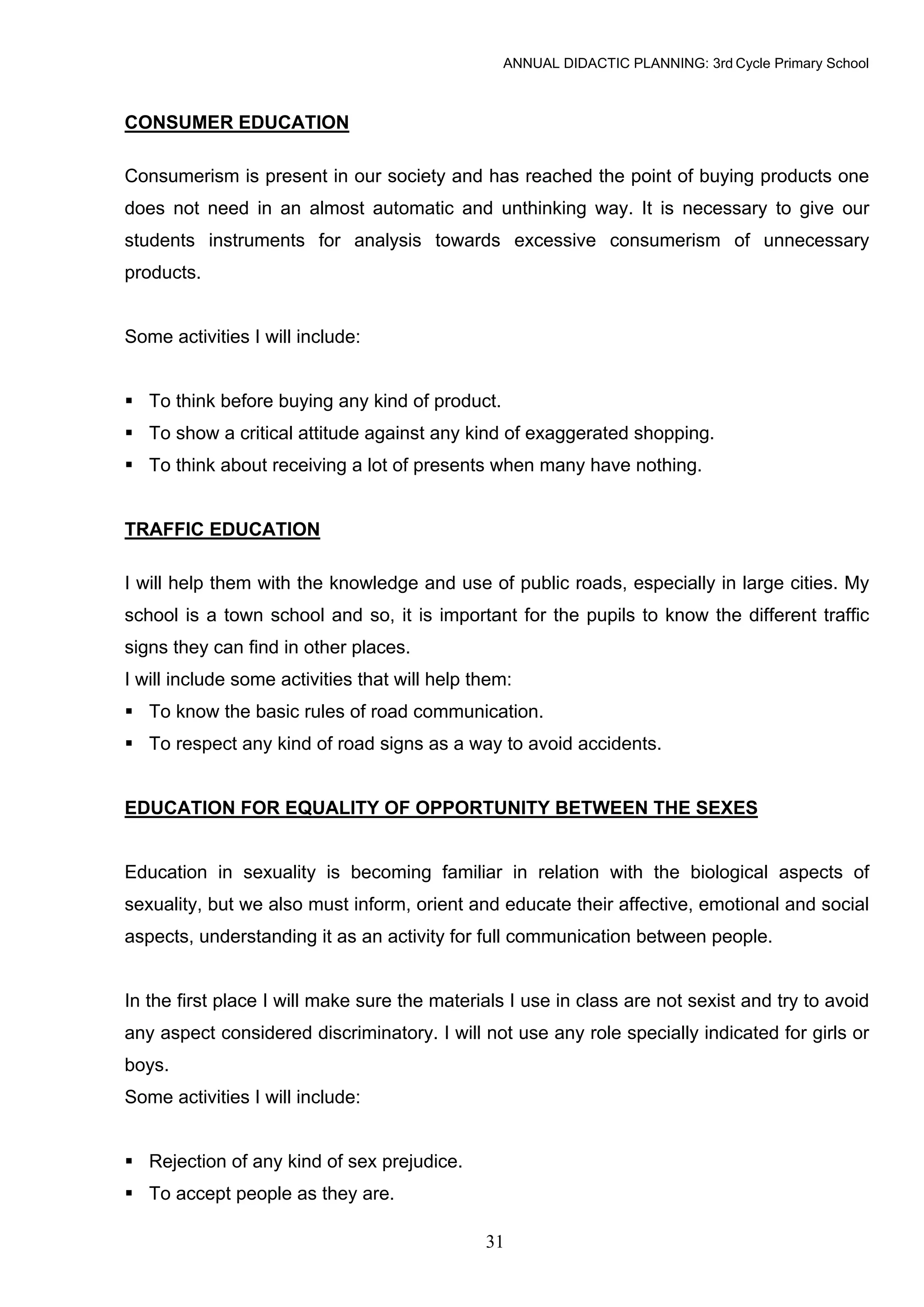 ANNUAL DIDACTIC PLANNING: 3rd Cycle Primary School

CONSUMER EDUCATION

Consumerism is present in our society and has reached the point of buying products one does not need in an almost automatic and unthinking way. It is necessary to give our students instruments for analysis towards excessive consumerism of unnecessary products.

Some activities I will include:

▪ To think before buying any kind of product.
▪ To show a critical attitude against any kind of exaggerated shopping.
▪ To think about receiving a lot of presents when many have nothing.

TRAFFIC EDUCATION

I will help them with the knowledge and use of public roads, especially in large cities. My school is a town school and so, it is important for the pupils to know the different traffic signs they can find in other places.
I will include some activities that will help them:
▪ To know the basic rules of road communication.
▪ To respect any kind of road signs as a way to avoid accidents.

EDUCATION FOR EQUALITY OF OPPORTUNITY BETWEEN THE SEXES

Education in sexuality is becoming familiar in relation with the biological aspects of sexuality, but we also must inform, orient and educate their affective, emotional and social aspects, understanding it as an activity for full communication between people.

In the first place I will make sure the materials I use in class are not sexist and try to avoid any aspect considered discriminatory. I will not use any role specially indicated for girls or boys.
Some activities I will include:

▪ Rejection of any kind of sex prejudice.
▪ To accept people as they are.

31